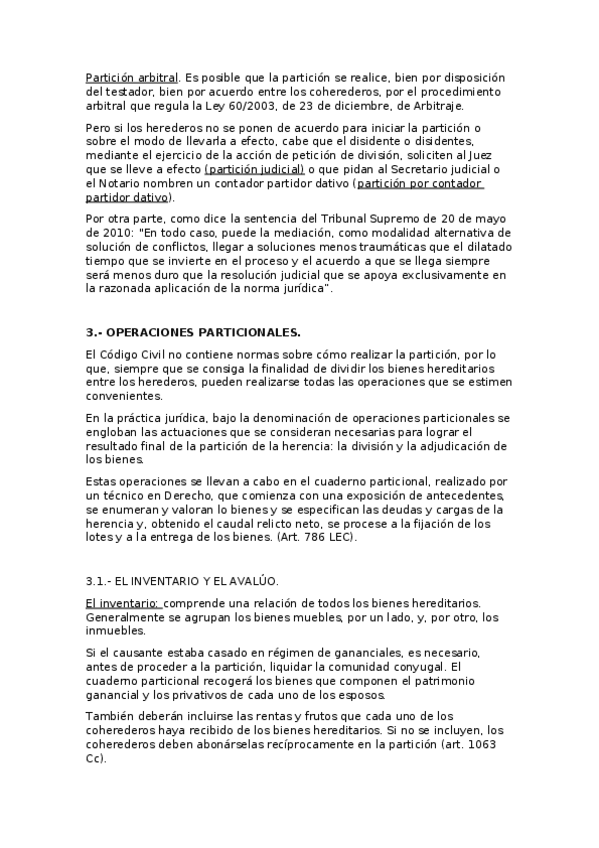 Partición arbitral. Es posible que la partición se realice, bien por disposición del testador, bien por acuerdo entre los coherederos, por el procedimiento arbitral que regula la Ley 60/2003, de 23 de diciembre, de Arbitraje.

Pero si los herederos no se ponen de acuerdo para iniciar la partición o sobre el modo de llevarla a efecto, cabe que el disidente o disidentes, mediante el ejercicio de la acción de petición de división, soliciten al Juez que se lleve a efecto (partición judicial) o que pidan al Secretario judicial o el Notario nombren un contador partidor dativo (partición por contador partidor dativo).

Por otra parte, como dice la sentencia del Tribunal Supremo de 20 de mayo de 2010: "En todo caso, puede la mediación, como modalidad alternativa de solución de conflictos, llegar a soluciones menos traumáticas que el dilatado tiempo que se invierte en el proceso y el acuerdo a que se llega siempre será menos duro que la resolución judicial que se apoya exclusivamente en la razonada aplicación de la norma jurídica".

3.- OPERACIONES PARTICIONALES.

El Código Civil no contiene normas sobre cómo realizar la partición, por lo que, siempre que se consiga la finalidad de dividir los bienes hereditarios entre los herederos, pueden realizarse todas las operaciones que se estimen convenientes.

En la práctica jurídica, bajo la denominación de operaciones particionales se engloban las actuaciones que se consideran necesarias para lograr el resultado final de la partición de la herencia: la división y la adjudicación de los bienes.

Estas operaciones se llevan a cabo en el cuaderno particional, realizado por un técnico en Derecho, que comienza con una exposición de antecedentes, se enumeran y valoran lo bienes y se especifican las deudas y cargas de la herencia y, obtenido el caudal relicto neto, se procese a la fijación de los lotes y a la entrega de los bienes. (Art. 786 LEC).

3.1.- EL INVENTARIO Y EL AVALÚO.

El inventario: comprende una relación de todos los bienes hereditarios. Generalmente se agrupan los bienes muebles, por un lado, y, por otro, los inmuebles.

Si el causante estaba casado en régimen de gananciales, es necesario, antes de proceder a la partición, liquidar la comunidad conyugal. El cuaderno particional recogerá los bienes que componen el patrimonio ganancial y los privativos de cada uno de los esposos.

También deberán incluirse las rentas y frutos que cada uno de los coherederos haya recibido de los bienes hereditarios. Si no se incluyen, los coherederos deben abonárselas recíprocamente en la partición (art. 1063 Cc).